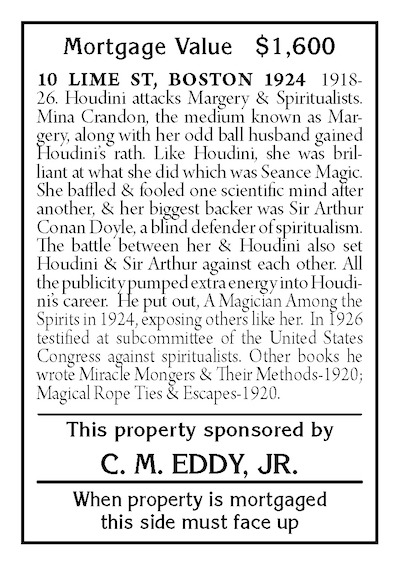 Mortgage Value $1,600

10 LIME ST, BOSTON 1924 1918-26. Houdini attacks Margery & Spiritualists. Mina Crandon, the medium known as Margery, along with her odd ball husband gained Houdini's rath. Like Houdini, she was brilliant at what she did which was Seance Magic. She baffled & fooled one scientific mind after another, & her biggest backer was Sir Arthur Conan Doyle, a blind defender of spiritualism. The battle between her & Houdini also set Houdini & Sir Arthur against each other. All the publicity pumped extra energy into Houdini's career. He put out, A Magician Among the Spirits in 1924, exposing others like her. In 1926 testified at subcommittee of the United States Congress against spiritualists. Other books he wrote Miracle Mongers & Their Methods-1920; Magical Rope Ties & Escapes-1920.

This property sponsored by

C. M. EDDY, JR.

When property is mortgaged this side must face up